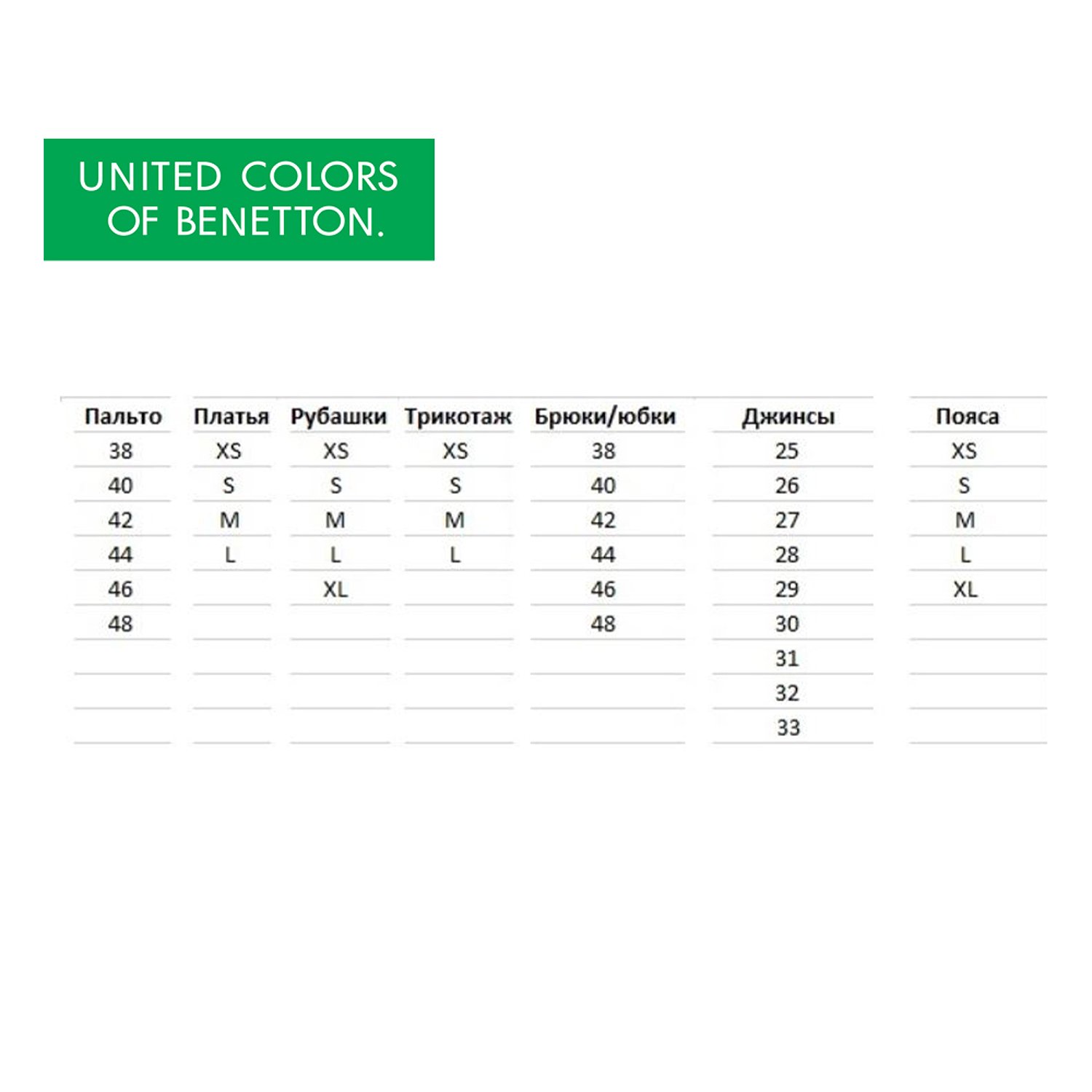 UNITED COLORS
OF BENETTON.

| Пальто | Платья | Рубашки | Трикотаж | Брюки/юбки | Джинсы | Пояса |
|---|---|---|---|---|---|---|
| 38 | XS | XS | XS | 38 | 25 | XS |
| 40 | S | S | S | 40 | 26 | S |
| 42 | M | M | M | 42 | 27 | M |
| 44 | L | L | L | 44 | 28 | L |
| 46 | | XL | | 46 | 29 | XL |
| 48 | | | | 48 | 30 | |
| | | | | | 31 | |
| | | | | | 32 | |
| | | | | | 33 | |